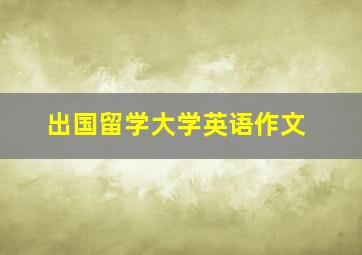 出国留学大学英语作文